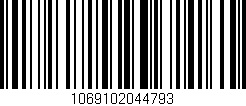 1069102044793